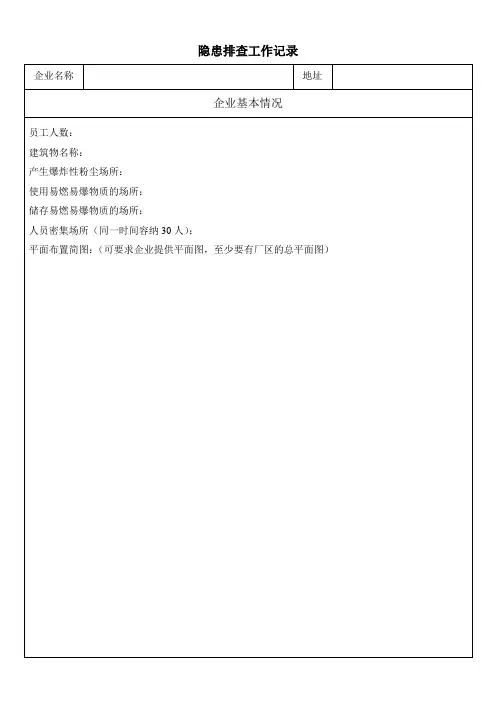 隐患排查工作记录

| 企业名称 | | 地址 | |
|---|---|---|---|

企业基本情况

员工人数：
建筑物名称：
产生爆炸性粉尘场所：
使用易燃易爆物质的场所：
储存易燃易爆物质的场所：
人员密集场所（同一时间容纳 30 人）：
平面布置简图：（可要求企业提供平面图，至少要有厂区的总平面图）